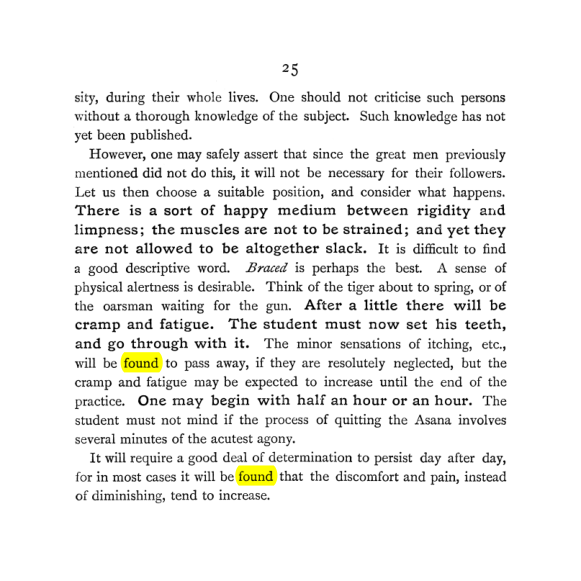 25

sity, during their whole lives. One should not criticise such persons without a thorough knowledge of the subject. Such knowledge has not yet been published.

However, one may safely assert that since the great men previously mentioned did not do this, it will not be necessary for their followers. Let us then choose a suitable position, and consider what happens. There is a sort of happy medium between rigidity and limpness; the muscles are not to be strained; and yet they are not allowed to be altogether slack. It is difficult to find a good descriptive word. Braced is perhaps the best. A sense of physical alertness is desirable. Think of the tiger about to spring, or of the oarsman waiting for the gun. After a little there will be cramp and fatigue. The student must now set his teeth, and go through with it. The minor sensations of itching, etc., will be found to pass away, if they are resolutely neglected, but the cramp and fatigue may be expected to increase until the end of the practice. One may begin with half an hour or an hour. The student must not mind if the process of quitting the Asana involves several minutes of the acutest agony.

It will require a good deal of determination to persist day after day, for in most cases it will be found that the discomfort and pain, instead of diminishing, tend to increase.